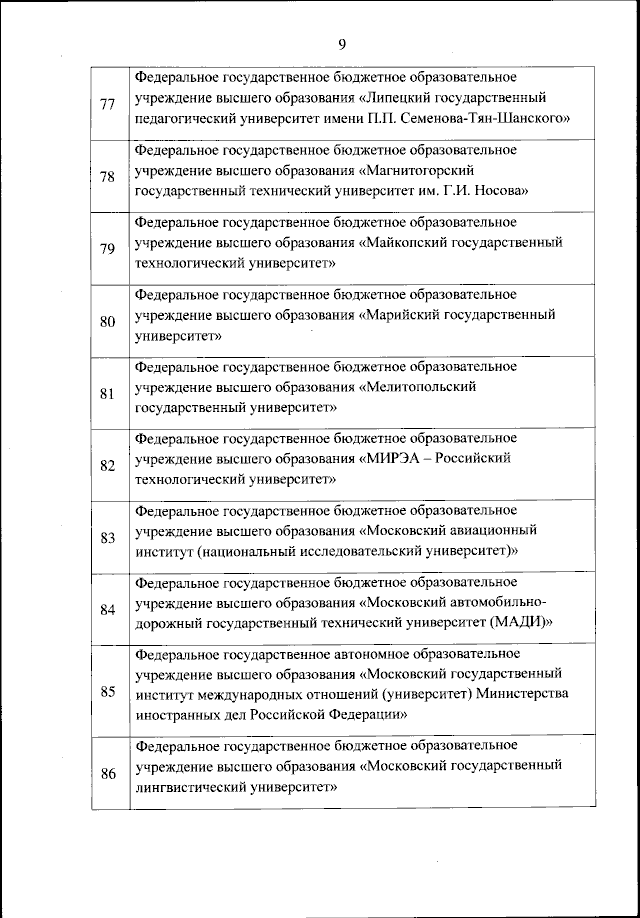 9

| | |
|---|---|
| 77 | Федеральное государственное бюджетное образовательное учреждение высшего образования «Липецкий государственный педагогический университет имени П.П. Семенова-Тян-Шанского» |
| 78 | Федеральное государственное бюджетное образовательное учреждение высшего образования «Магнитогорский государственный технический университет им. Г.И. Носова» |
| 79 | Федеральное государственное бюджетное образовательное учреждение высшего образования «Майкопский государственный технологический университет» |
| 80 | Федеральное государственное бюджетное образовательное учреждение высшего образования «Марийский государственный университет» |
| 81 | Федеральное государственное бюджетное образовательное учреждение высшего образования «Мелитопольский государственный университет» |
| 82 | Федеральное государственное бюджетное образовательное учреждение высшего образования «МИРЭА – Российский технологический университет» |
| 83 | Федеральное государственное бюджетное образовательное учреждение высшего образования «Московский авиационный институт (национальный исследовательский университет)» |
| 84 | Федеральное государственное бюджетное образовательное учреждение высшего образования «Московский автомобильно-дорожный государственный технический университет (МАДИ)» |
| 85 | Федеральное государственное автономное образовательное учреждение высшего образования «Московский государственный институт международных отношений (университет) Министерства иностранных дел Российской Федерации» |
| 86 | Федеральное государственное бюджетное образовательное учреждение высшего образования «Московский государственный лингвистический университет» |